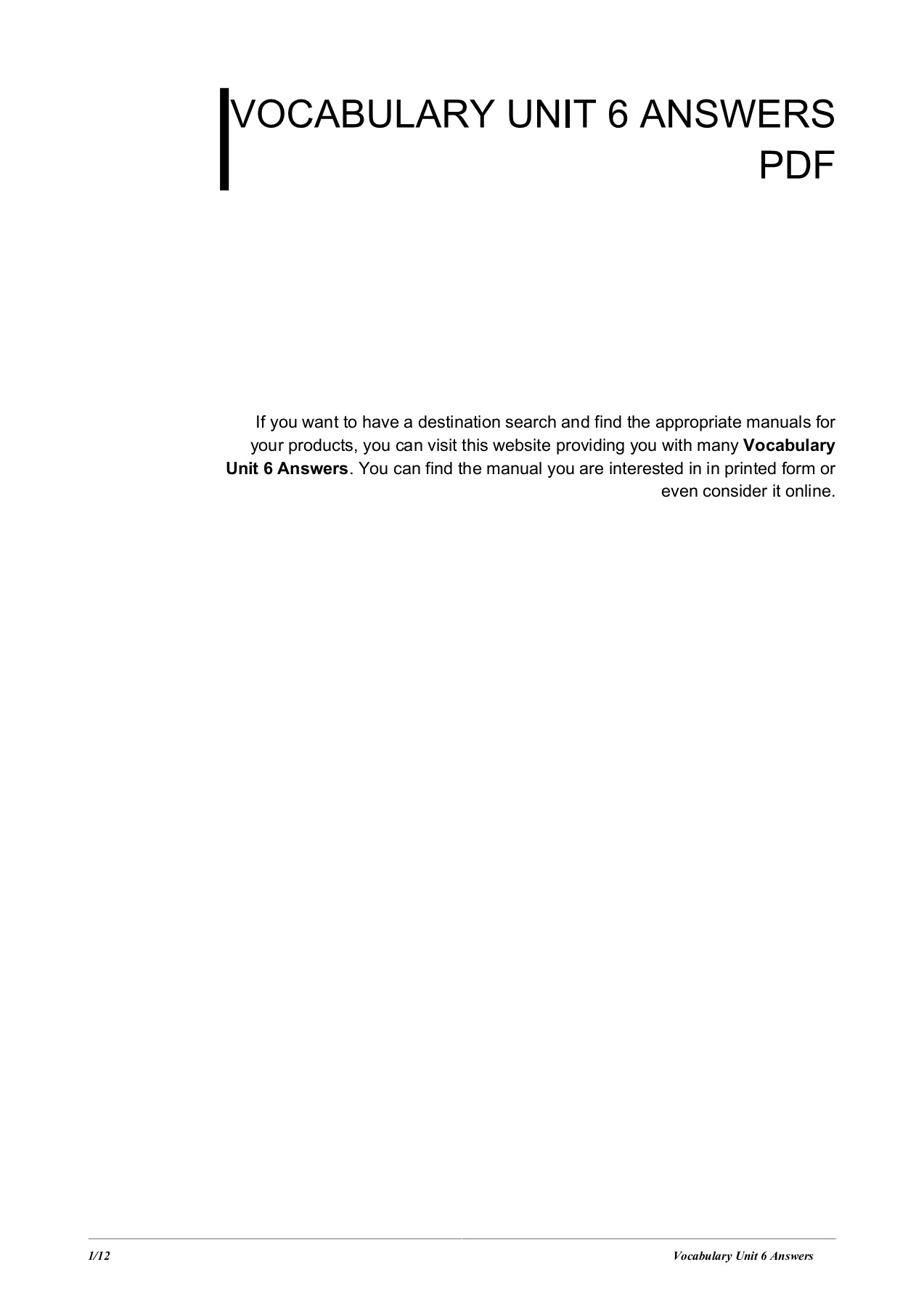 VOCABULARY UNIT 6 ANSWERS
PDF

If you want to have a destination search and find the appropriate manuals for your products, you can visit this website providing you with many Vocabulary Unit 6 Answers. You can find the manual you are interested in in printed form or even consider it online.

1/12
Vocabulary Unit 6 Answers